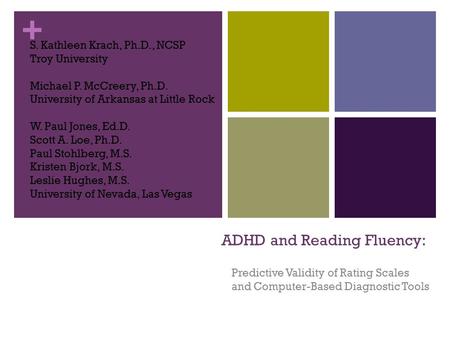 +
S. Kathleen Krach, Ph.D., NCSP
Troy University

Michael P. McCreery, Ph.D.
University of Arkansas at Little Rock

W. Paul Jones, Ed.D.
Scott A. Loe, Ph.D.
Paul Stohlberg, M.S.
Kristen Bjork, M.S.
Leslie Hughes, M.S.
University of Nevada, Las Vegas

ADHD and Reading Fluency:

Predictive Validity of Rating Scales and Computer-Based Diagnostic Tools